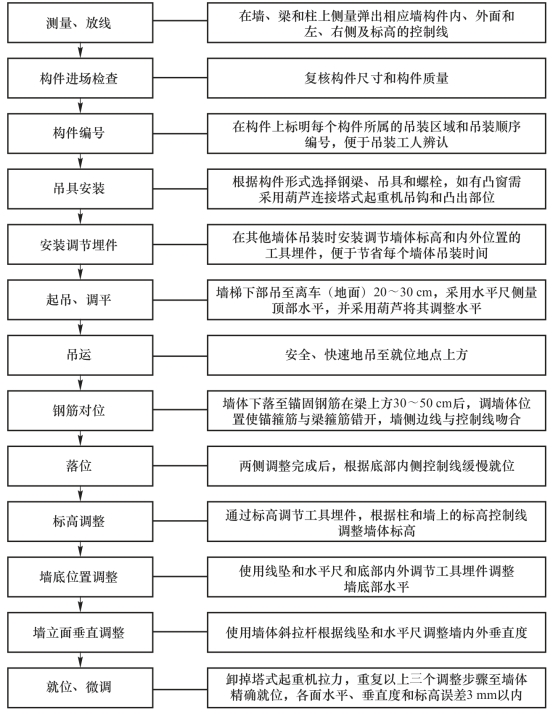 测量、放线

在墙、梁和柱上侧量弹出相应墙构件内、外面和左、右侧及标高的控制线

构件进场检查

复核构件尺寸和构件质量

构件编号

在构件上标明每个构件所属的吊装区域和吊装顺序编号，便于吊装工人辨认

吊具安装

根据构件形式选择钢梁、吊具和螺栓，如有凸窗需采用葫芦连接塔式起重机吊钩和凸出部位

安装调节埋件

在其他墙体吊装时安装调节墙体标高和内外位置的工具埋件，便于节省每个墙体吊装时间

起吊、调平

墙梯下部吊至离车（地面）20～30 cm，采用水平尺侧量顶部水平，并采用葫芦将其调整水平

吊运

安全、快速地吊至就位地点上方

钢筋对位

墙体下落至锚固钢筋在梁上方30～50 cm后，调墙体位置使锚箍筋与梁箍筋错开，墙侧边线与控制线吻合

落位

两侧调整完成后，根据底部内侧控制线缓慢就位

标高调整

通过标高调节工具埋件，根据柱和墙上的标高控制线调整墙体标高

墙底位置调整

使用线坠和水平尺和底部内外调节工具埋件调整墙底部水平

墙立面垂直调整

使用墙体斜拉杆根据线坠和水平尺调整墙内外垂直度

就位、微调

卸掉塔式起重机拉力，重复以上三个调整步骤至墙体精确就位，各面水平、垂直度和标高误差3 mm以内